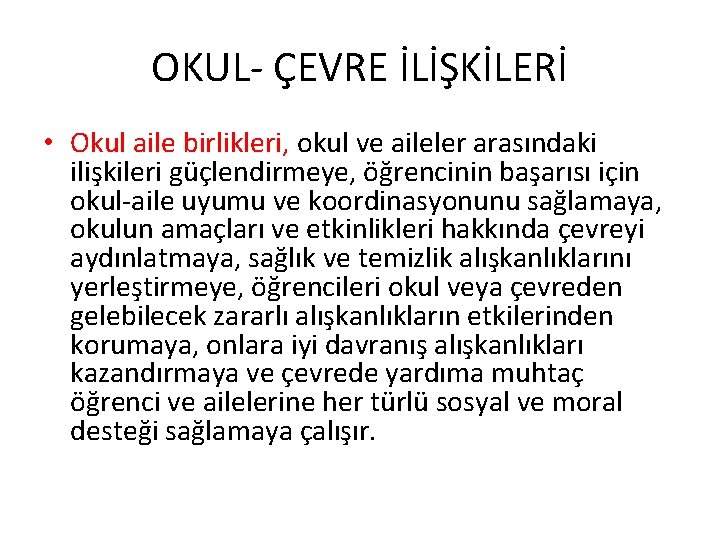 OKUL- ÇEVRE İLİŞKİLERİ

• Okul aile birlikleri, okul ve aileler arasındaki ilişkileri güçlendirmeye, öğrencinin başarısı için okul-aile uyumu ve koordinasyonunu sağlamaya, okulun amaçları ve etkinlikleri hakkında çevreyi aydınlatmaya, sağlık ve temizlik alışkanlıklarını yerleştirmeye, öğrencileri okul veya çevreden gelebilecek zararlı alışkanlıkların etkilerinden korumaya, onlara iyi davranış alışkanlıkları kazandırmaya ve çevrede yardıma muhtaç öğrenci ve ailelerine her türlü sosyal ve moral desteği sağlamaya çalışır.